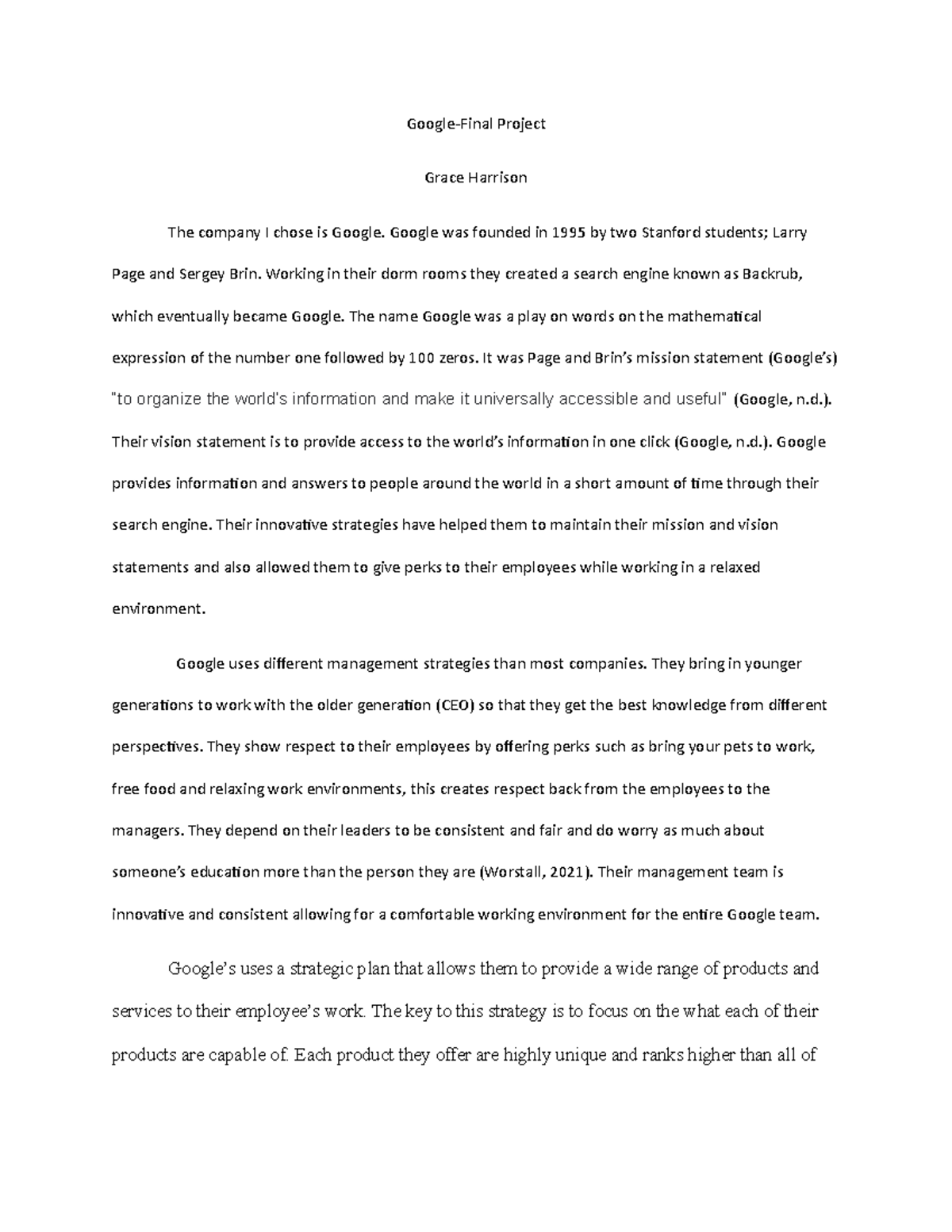 Google-Final Project

Grace Harrison

The company I chose is Google. Google was founded in 1995 by two Stanford students; Larry Page and Sergey Brin. Working in their dorm rooms they created a search engine known as Backrub, which eventually became Google. The name Google was a play on words on the mathematical expression of the number one followed by 100 zeros. It was Page and Brin's mission statement (Google's) "to organize the world's information and make it universally accessible and useful" (Google, n.d.). Their vision statement is to provide access to the world's information in one click (Google, n.d.). Google provides information and answers to people around the world in a short amount of time through their search engine. Their innovative strategies have helped them to maintain their mission and vision statements and also allowed them to give perks to their employees while working in a relaxed environment.

Google uses different management strategies than most companies. They bring in younger generations to work with the older generation (CEO) so that they get the best knowledge from different perspectives. They show respect to their employees by offering perks such as bring your pets to work, free food and relaxing work environments, this creates respect back from the employees to the managers. They depend on their leaders to be consistent and fair and do worry as much about someone's education more than the person they are (Worstall, 2021). Their management team is innovative and consistent allowing for a comfortable working environment for the entire Google team.

Google's uses a strategic plan that allows them to provide a wide range of products and services to their employee's work. The key to this strategy is to focus on the what each of their products are capable of. Each product they offer are highly unique and ranks higher than all of